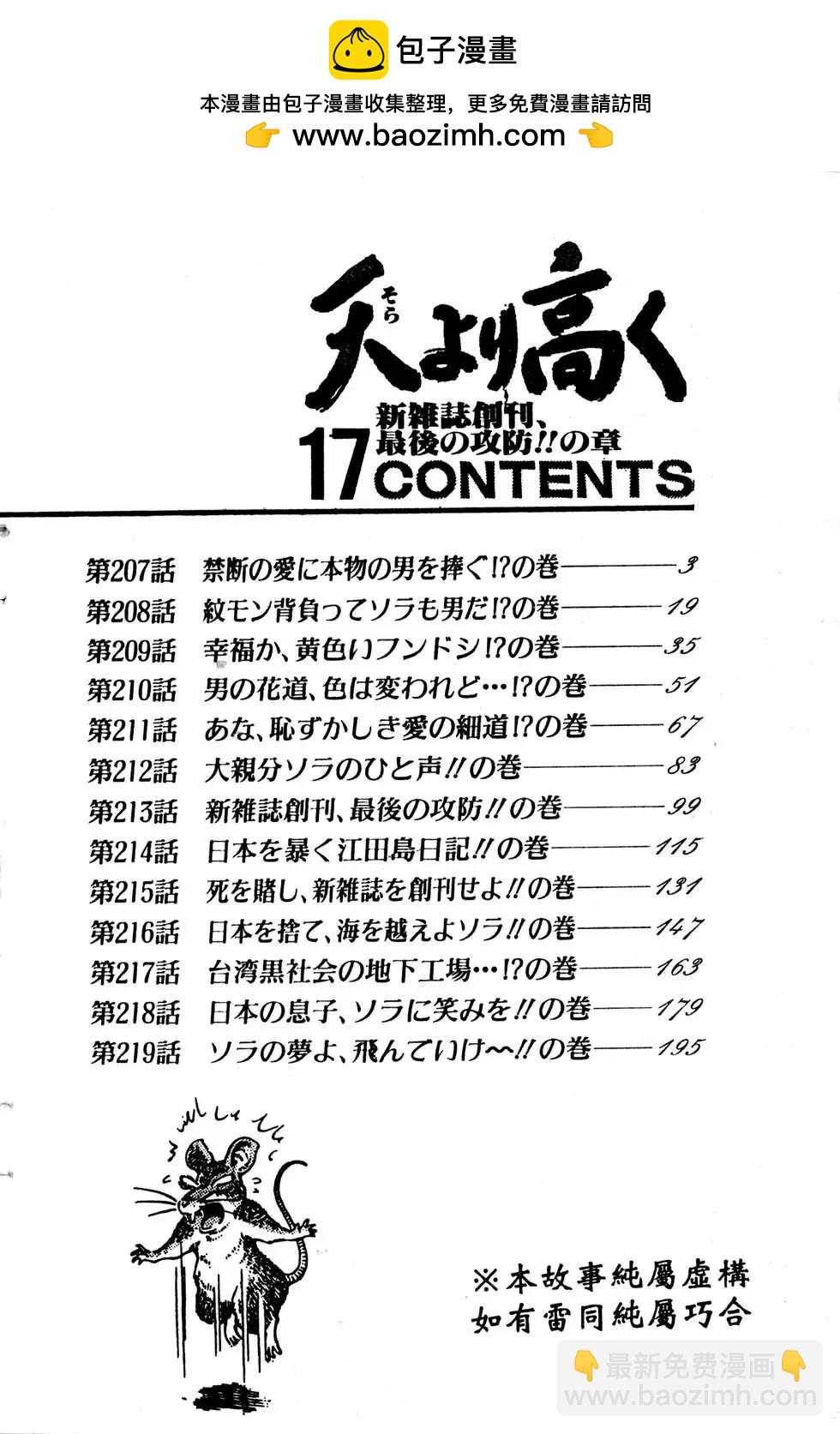 包子漫畫

本漫畫由包子漫畫收集整理，更多免費漫畫請訪問
👉 www.baozimh.com 👈

天より高く
そら

新雑誌創刊、最後の攻防!!の章
17 CONTENTS

第207話 禁断の愛に本物の男を捧ぐ!?の巻 3
第208話 紋モン背負ってソラも男だ!?の巻 19
第209話 幸福か、黄色いフンドシ!?の巻 35
第210話 男の花道、色は変われど…!?の巻 51
第211話 あな、恥ずかしき愛の細道!?の巻 67
第212話 大親分ソラのひと声!!の巻 83
第213話 新雑誌創刊、最後の攻防!!の巻 99
第214話 日本を暴く江田島日記!!の巻 115
第215話 死を賭し、新雑誌を創刊せよ!!の巻 131
第216話 日本を捨て、海を越えよソラ!!の巻 147
第217話 台湾黒社会の地下工場…!?の巻 163
第218話 日本の息子、ソラに笑みを!!の巻 179
第219話 ソラの夢よ、飛んでいけ〜!!の巻 195

※本故事純屬虛構
如有雷同純屬巧合

👇最新免费漫画👇
www.baozimh.com